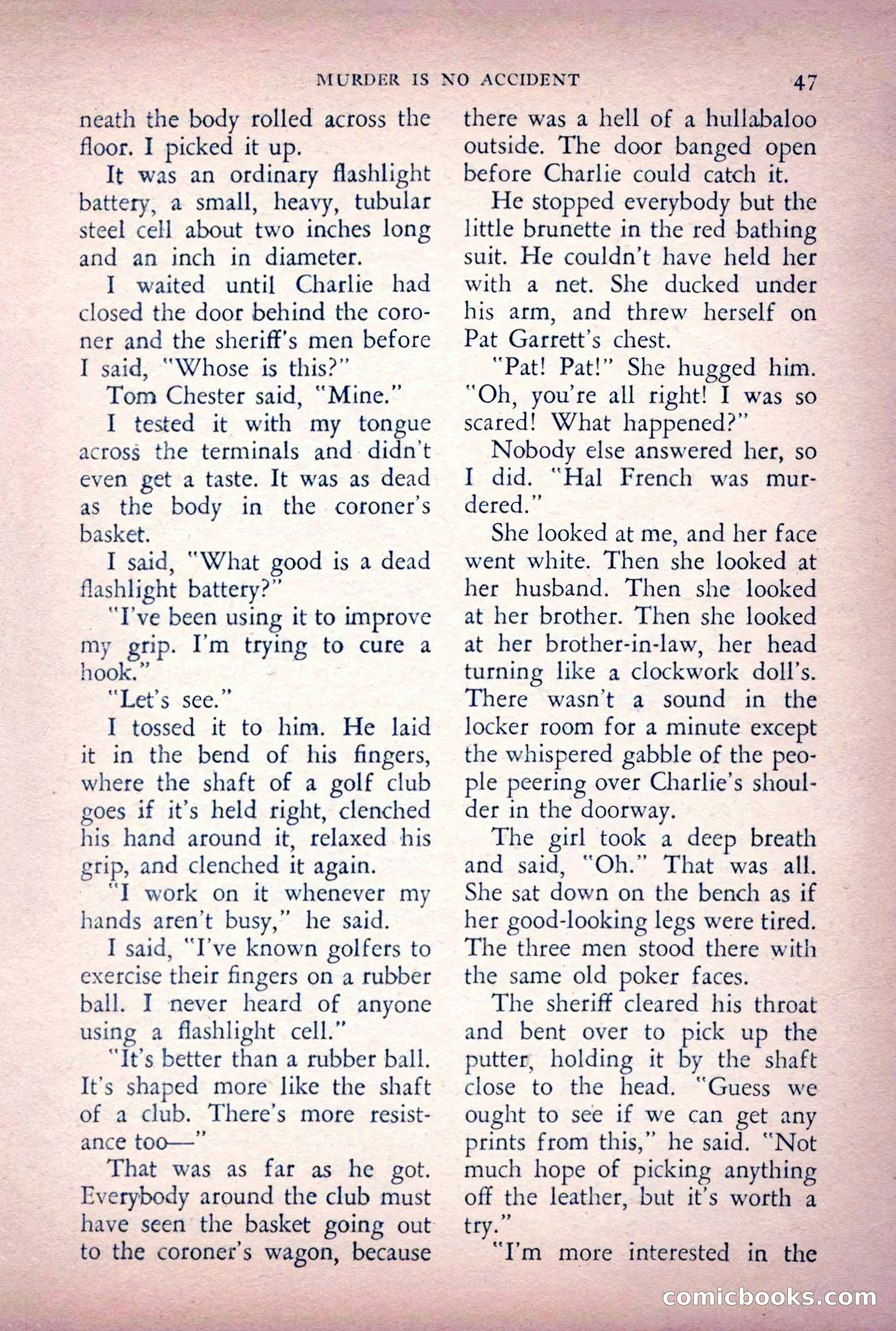 MURDER IS NO ACCIDENT 47

neath the body rolled across the floor. I picked it up.

It was an ordinary flashlight battery, a small, heavy, tubular steel cell about two inches long and an inch in diameter.

I waited until Charlie had closed the door behind the coroner and the sheriff's men before I said, "Whose is this?"

Tom Chester said, "Mine."

I tested it with my tongue across the terminals and didn't even get a taste. It was as dead as the body in the coroner's basket.

I said, "What good is a dead flashlight battery?"

"I've been using it to improve my grip. I'm trying to cure a hook."

"Let's see."

I tossed it to him. He laid it in the bend of his fingers, where the shaft of a golf club goes if it's held right, clenched his hand around it, relaxed his grip, and clenched it again.

"I work on it whenever my hands aren't busy," he said.

I said, "I've known golfers to exercise their fingers on a rubber ball. I never heard of anyone using a flashlight cell."

"It's better than a rubber ball. It's shaped more like the shaft of a club. There's more resistance too—"

That was as far as he got. Everybody around the club must have seen the basket going out to the coroner's wagon, because there was a hell of a hullabaloo outside. The door banged open before Charlie could catch it.

He stopped everybody but the little brunette in the red bathing suit. He couldn't have held her with a net. She ducked under his arm, and threw herself on Pat Garrett's chest.

"Pat! Pat!" She hugged him. "Oh, you're all right! I was so scared! What happened?"

Nobody else answered her, so I did. "Hal French was murdered."

She looked at me, and her face went white. Then she looked at her husband. Then she looked at her brother. Then she looked at her brother-in-law, her head turning like a clockwork doll's. There wasn't a sound in the locker room for a minute except the whispered gabble of the people peering over Charlie's shoulder in the doorway.

The girl took a deep breath and said, "Oh." That was all. She sat down on the bench as if her good-looking legs were tired. The three men stood there with the same old poker faces.

The sheriff cleared his throat and bent over to pick up the putter, holding it by the shaft close to the head. "Guess we ought to see if we can get any prints from this," he said. "Not much hope of picking anything off the leather, but it's worth a try."

"I'm more interested in the

comicbooks.com